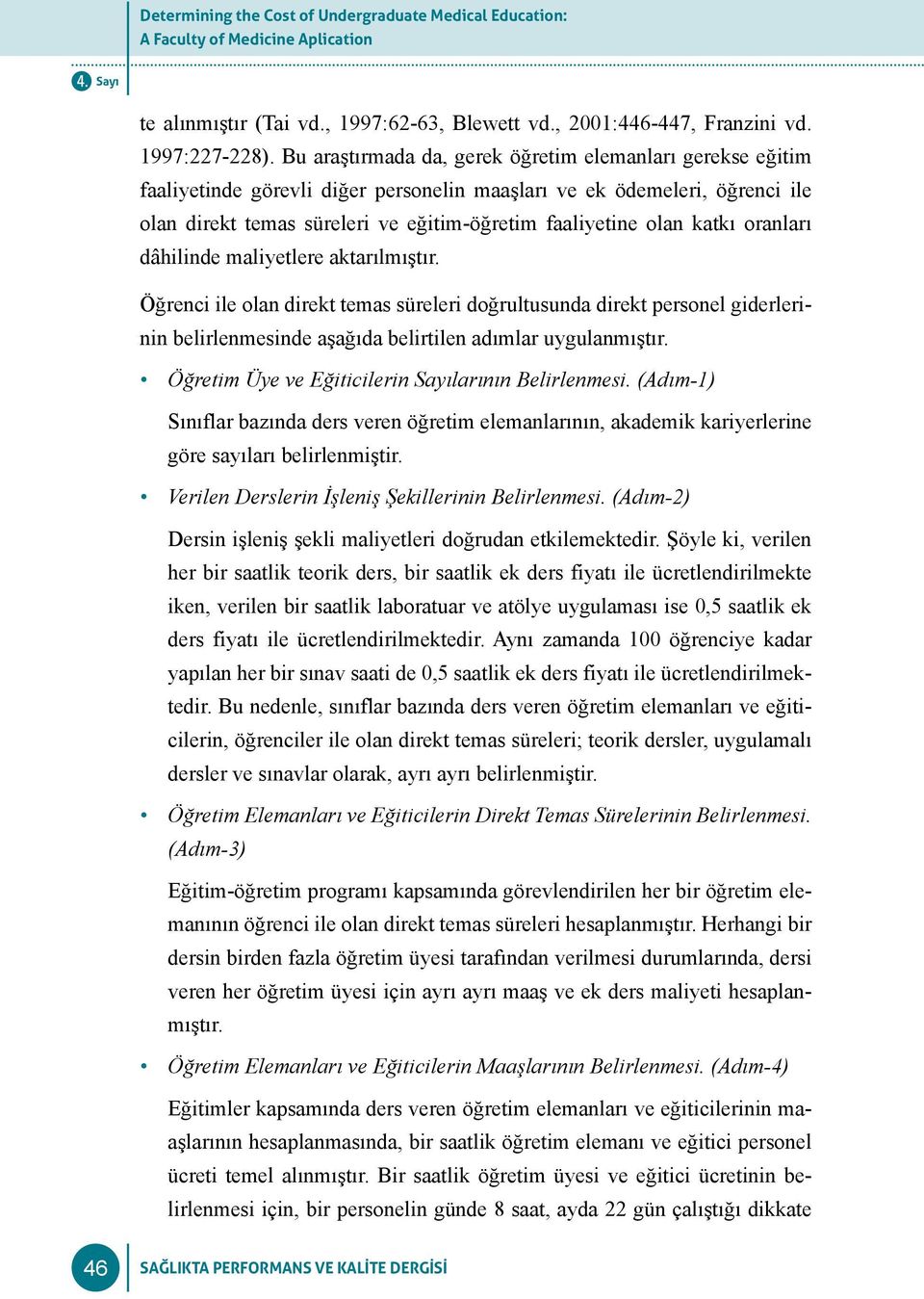 Determining the Cost of Undergraduate Medical Education:
A Faculty of Medicine Aplication

4. Sayı

te alınmıştır (Tai vd., 1997:62-63, Blewett vd., 2001:446-447, Franzini vd. 1997:227-228). Bu araştırmada da, gerek öğretim elemanları gerekse eğitim faaliyetinde görevli diğer personelin maaşları ve ek ödemeleri, öğrenci ile olan direkt temas süreleri ve eğitim-öğretim faaliyetine olan katkı oranları dâhilinde maliyetlere aktarılmıştır.

Öğrenci ile olan direkt temas süreleri doğrultusunda direkt personel giderlerinin belirlenmesinde aşağıda belirtilen adımlar uygulanmıştır.

• Öğretim Üye ve Eğiticilerin Sayılarının Belirlenmesi. (Adım-1)

Sınıflar bazında ders veren öğretim elemanlarının, akademik kariyerlerine göre sayıları belirlenmiştir.

• Verilen Derslerin İşleniş Şekillerinin Belirlenmesi. (Adım-2)

Dersin işleniş şekli maliyetleri doğrudan etkilemektedir. Şöyle ki, verilen her bir saatlik teorik ders, bir saatlik ek ders fiyatı ile ücretlendirilmekte iken, verilen bir saatlik laboratuar ve atölye uygulaması ise 0,5 saatlik ek ders fiyatı ile ücretlendirilmektedir. Aynı zamanda 100 öğrenciye kadar yapılan her bir sınav saati de 0,5 saatlik ek ders fiyatı ile ücretlendirilmektedir. Bu nedenle, sınıflar bazında ders veren öğretim elemanları ve eğiticilerin, öğrenciler ile olan direkt temas süreleri; teorik dersler, uygulamalı dersler ve sınavlar olarak, ayrı ayrı belirlenmiştir.

• Öğretim Elemanları ve Eğiticilerin Direkt Temas Sürelerinin Belirlenmesi. (Adım-3)

Eğitim-öğretim programı kapsamında görevlendirilen her bir öğretim elemanının öğrenci ile olan direkt temas süreleri hesaplanmıştır. Herhangi bir dersin birden fazla öğretim üyesi tarafından verilmesi durumlarında, dersi veren her öğretim üyesi için ayrı ayrı maaş ve ek ders maliyeti hesaplanmıştır.

• Öğretim Elemanları ve Eğiticilerin Maaşlarının Belirlenmesi. (Adım-4)

Eğitimler kapsamında ders veren öğretim elemanları ve eğiticilerinin maaşlarının hesaplanmasında, bir saatlik öğretim elemanı ve eğitici personel ücreti temel alınmıştır. Bir saatlik öğretim üyesi ve eğitici ücretinin belirlenmesi için, bir personelin günde 8 saat, ayda 22 gün çalıştığı dikkate

46 SAĞLIKTA PERFORMANS VE KALİTE DERGİSİ